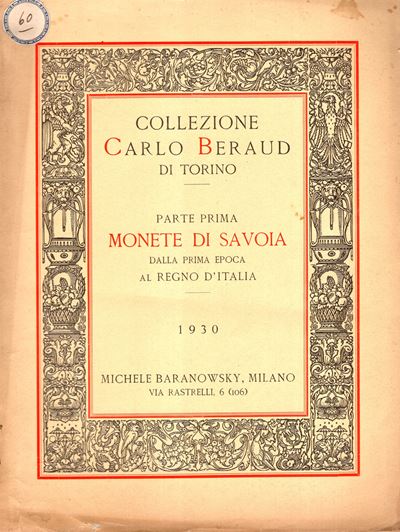 60

COLLEZIONE
CARLO BERAUD
DI TORINO

PARTE PRIMA
MONETE DI SAVOIA
DALLA PRIMA EPOCA
AL REGNO D'ITALIA

1930

MICHELE BARANOWSKY, MILANO
VIA RASTRELLI, 6 (106)